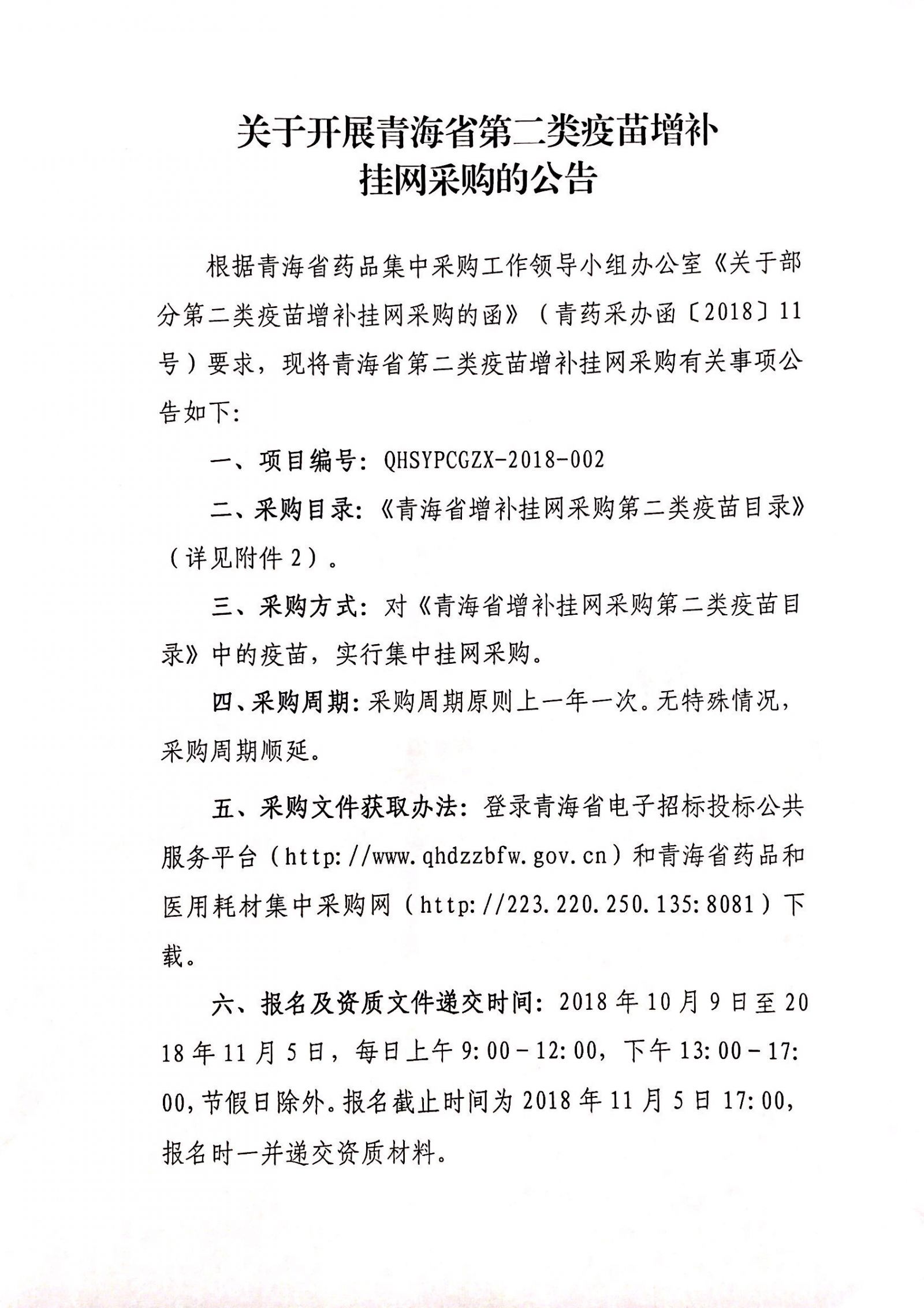 关于开展青海省第二类疫苗增补挂网采购的公告

根据青海省药品集中采购工作领导小组办公室《关于部分第二类疫苗增补挂网采购的函》（青药采办函〔2018〕11号）要求，现将青海省第二类疫苗增补挂网采购有关事项公告如下：

一、项目编号：QHSYPCGZX-2018-002

二、采购目录：《青海省增补挂网采购第二类疫苗目录》（详见附件2）。

三、采购方式：对《青海省增补挂网采购第二类疫苗目录》中的疫苗，实行集中挂网采购。

四、采购周期：采购周期原则上一年一次。无特殊情况，采购周期顺延。

五、采购文件获取办法：登录青海省电子招标投标公共服务平台（http://www.qhdzzbfw.gov.cn）和青海省药品和医用耗材集中采购网（http://223.220.250.135:8081）下载。

六、报名及资质文件递交时间：2018年10月9日至2018年11月5日，每日上午9:00－12:00，下午13:00－17:00，节假日除外。报名截止时间为2018年11月5日17:00，报名时一并递交资质材料。